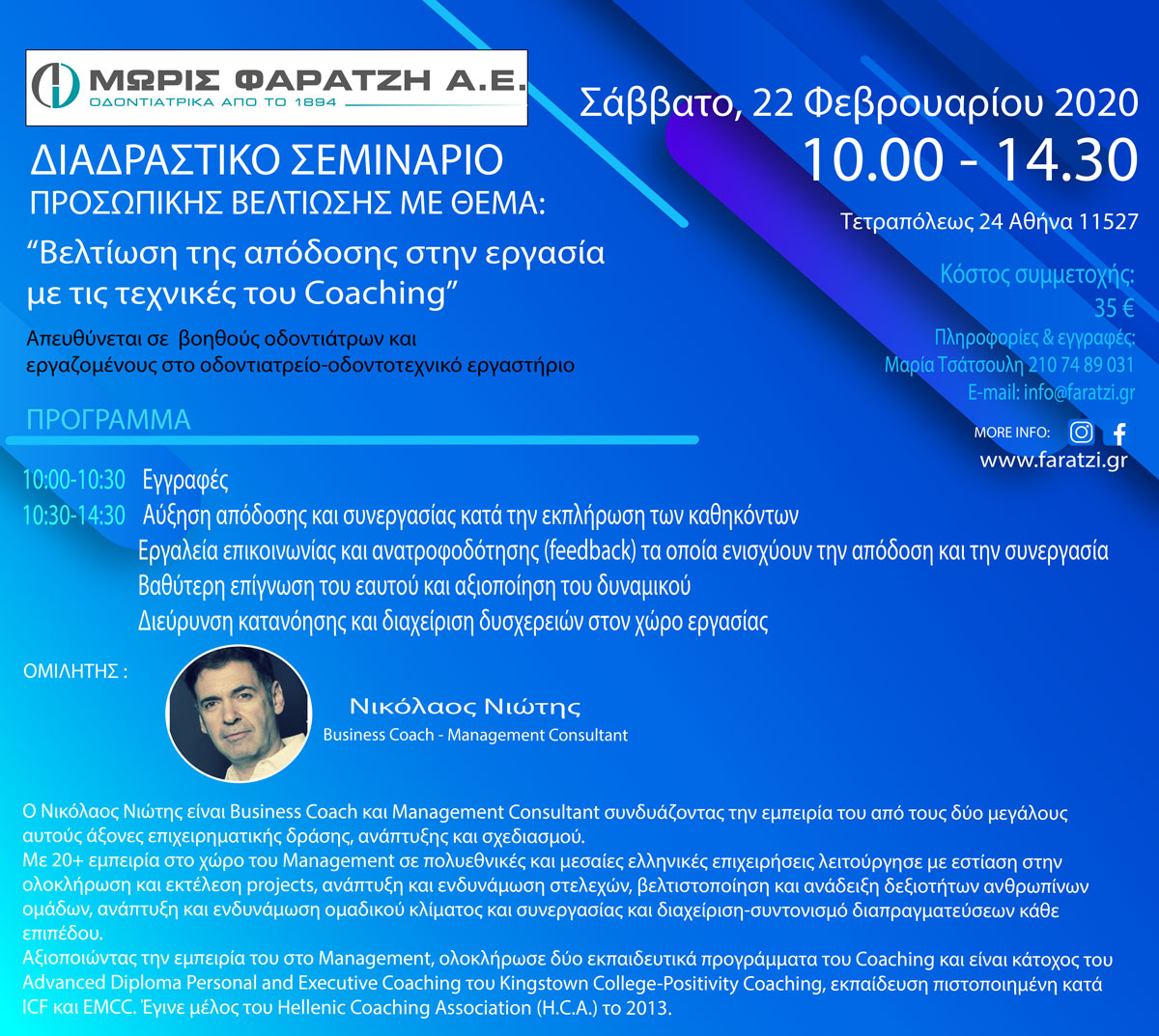 ΜΩΡΙΣ ΦΑΡΑΤΖΗ Α.Ε.
ΟΔΟΝΤΙΑΤΡΙΚΑ ΑΠΟ ΤΟ 1894

ΔΙΑΔΡΑΣΤΙΚΟ ΣΕΜΙΝΑΡΙΟ
ΠΡΟΣΩΠΙΚΗΣ ΒΕΛΤΙΩΣΗΣ ΜΕ ΘΕΜΑ:

“Βελτίωση της απόδοσης στην εργασία με τις τεχνικές του Coaching”

Απευθύνεται σε βοηθούς οδοντιάτρων και εργαζομένους στο οδοντιατρείο-οδοντοτεχνικό εργαστήριο

Σάββατο, 22 Φεβρουαρίου 2020
10.00 - 14.30

Τετραπόλεως 24 Αθήνα 11527

Κόστος συμμετοχής:
35 €
Πληροφορίες & εγγραφές:
Μαρία Τσάτσουλη 210 74 89 031
E-mail: info@faratzi.gr

MORE INFO:
www.faratzi.gr

ΠΡΟΓΡΑΜΜΑ

10:00-10:30 Εγγραφές
10:30-14:30 Αύξηση απόδοσης και συνεργασίας κατά την εκπλήρωση των καθηκόντων
Εργαλεία επικοινωνίας και ανατροφοδότησης (feedback) τα οποία ενισχύουν την απόδοση και την συνεργασία
Βαθύτερη επίγνωση του εαυτού και αξιοποίηση του δυναμικού
Διεύρυνση κατανόησης και διαχείριση δυσχερειών στον χώρο εργασίας

ΟΜΙΛΗΤΗΣ :

Νικόλαος Νιώτης
Business Coach - Management Consultant

Ο Νικόλαος Νιώτης είναι Business Coach και Management Consultant συνδυάζοντας την εμπειρία του από τους δύο μεγάλους αυτούς άξονες επιχειρηματικής δράσης, ανάπτυξης και σχεδιασμού.
Με 20+ εμπειρία στο χώρο του Management σε πολυεθνικές και μεσαίες ελληνικές επιχειρήσεις λειτούργησε με εστίαση στην ολοκλήρωση και εκτέλεση projects, ανάπτυξη και ενδυνάμωση στελεχών, βελτιστοποίηση και ανάδειξη δεξιοτήτων ανθρωπίνων ομάδων, ανάπτυξη και ενδυνάμωση ομαδικού κλίματος και συνεργασίας και διαχείριση-συντονισμό διαπραγματεύσεων κάθε επιπέδου.
Αξιοποιώντας την εμπειρία του στο Management, ολοκλήρωσε δύο εκπαιδευτικά προγράμματα του Coaching και είναι κάτοχος του Advanced Diploma Personal and Executive Coaching του Kingstown College-Positivity Coaching, εκπαίδευση πιστοποιημένη κατά ICF και EMCC. Έγινε μέλος του Hellenic Coaching Association (H.C.A.) το 2013.